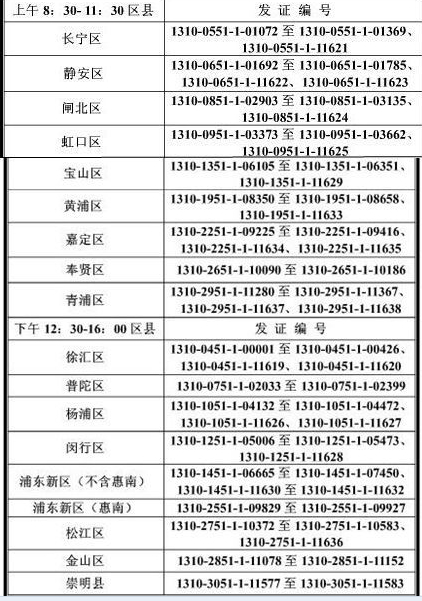 | 上午 8：30- 11：30 区县 | 发 证 编 号 |
|---|---|
| 长宁区 | 1310-0551-1-01072 至 1310-0551-1-01369、1310-0551-1-11621 |
| 静安区 | 1310-0651-1-01692 至 1310-0651-1-01785、1310-0651-1-11622、1310-0651-1-11623 |
| 闸北区 | 1310-0851-1-02903 至 1310-0851-1-03135、1310-0851-1-11624 |
| 虹口区 | 1310-0951-1-03373 至 1310-0951-1-03662、1310-0951-1-11625 |
| 宝山区 | 1310-1351-1-06105 至 1310-1351-1-06351、1310-1351-1-11629 |
| 黄浦区 | 1310-1951-1-08350 至 1310-1951-1-08658、1310-1951-1-11633 |
| 嘉定区 | 1310-2251-1-09225 至 1310-2251-1-09416、1310-2251-1-11634、1310-2251-1-11635 |
| 奉贤区 | 1310-2651-1-10090 至 1310-2651-1-10186 |
| 青浦区 | 1310-2951-1-11280 至 1310-2951-1-11367、1310-2951-1-11637、1310-2951-1-11638 |
| 下午 12：30-16：00 区县 | 发 证 编 号 |
| 徐汇区 | 1310-0451-1-00001 至 1310-0451-1-00426、1310-0451-1-11619、1310-0451-1-11620 |
| 普陀区 | 1310-0751-1-02033 至 1310-0751-1-02399 |
| 杨浦区 | 1310-1051-1-04132 至 1310-1051-1-04472、1310-1051-1-11626、1310-1051-1-11627 |
| 闵行区 | 1310-1251-1-05006 至 1310-1251-1-05473、1310-1251-1-11628 |
| 浦东新区（不含惠南） | 1310-1451-1-06665 至 1310-1451-1-07450、1310-1451-1-11630 至 1310-1451-1-11632 |
| 浦东新区（惠南） | 1310-2551-1-09829 至 1310-2551-1-09927 |
| 松江区 | 1310-2751-1-10372 至 1310-2751-1-10583、1310-2751-1-11636 |
| 金山区 | 1310-2851-1-11078 至 1310-2851-1-11152 |
| 崇明县 | 1310-3051-1-11577 至 1310-3051-1-11583 |